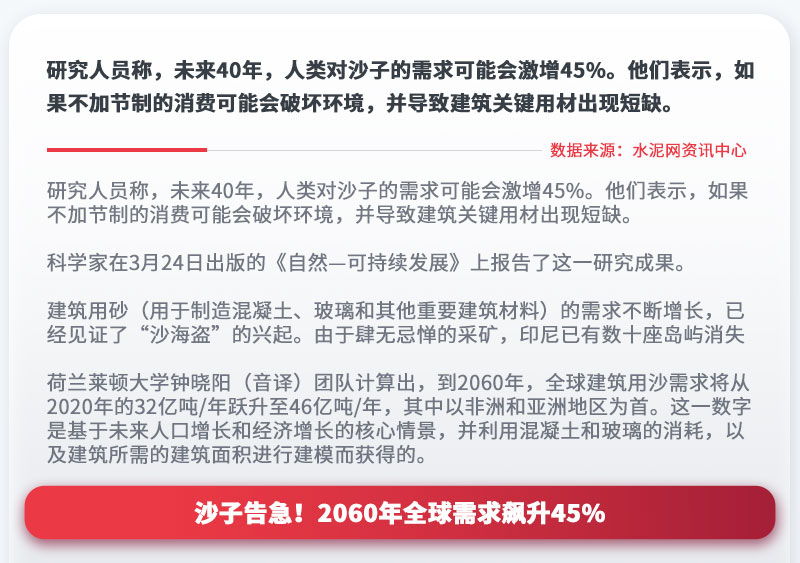 研究人员称，未来40年，人类对沙子的需求可能会激增45%。他们表示，如果不加节制的消费可能会破坏环境，并导致建筑关键用材出现短缺。

数据来源：水泥网资讯中心

研究人员称，未来40年，人类对沙子的需求可能会激增45%。他们表示，如果不加节制的消费可能会破坏环境，并导致建筑关键用材出现短缺。

科学家在3月24日出版的《自然—可持续发展》上报告了这一研究成果。

建筑用砂（用于制造混凝土、玻璃和其他重要建筑材料）的需求不断增长，已经见证了“沙海盗”的兴起。由于肆无忌惮的采矿，印尼已有数十座岛屿消失

荷兰莱顿大学钟晓阳（音译）团队计算出，到2060年，全球建筑用沙需求将从2020年的32亿吨/年跃升至46亿吨/年，其中以非洲和亚洲地区为首。这一数字是基于未来人口增长和经济增长的核心情景，并利用混凝土和玻璃的消耗，以及建筑所需的建筑面积进行建模而获得的。

沙子告急！2060年全球需求飙升45%